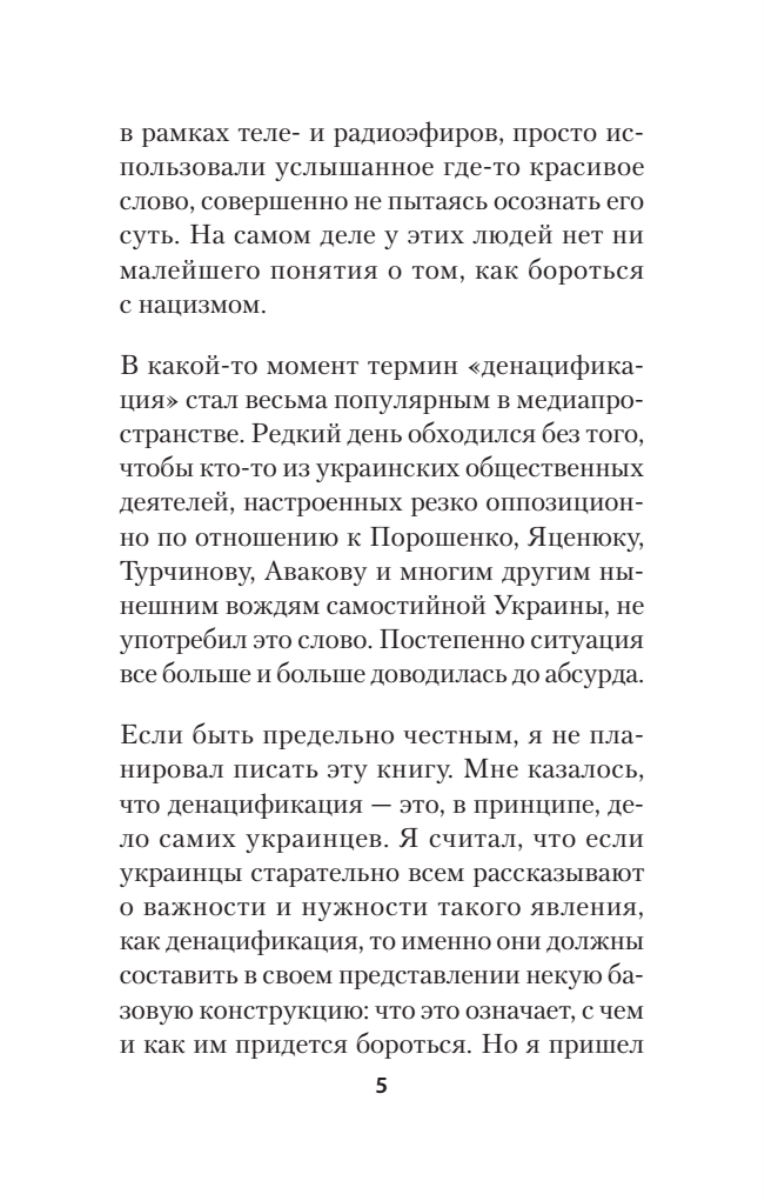 в рамках теле- и радиоэфиров, просто использовали услышанное где-то красивое слово, совершенно не пытаясь осознать его суть. На самом деле у этих людей нет ни малейшего понятия о том, как бороться с нацизмом.

В какой-то момент термин «денацификация» стал весьма популярным в медиапространстве. Редкий день обходился без того, чтобы кто-то из украинских общественных деятелей, настроенных резко оппозиционно по отношению к Порошенко, Яценюку, Турчинову, Авакову и многим другим нынешним вождям самостийной Украины, не употребил это слово. Постепенно ситуация все больше и больше доводилась до абсурда.

Если быть предельно честным, я не планировал писать эту книгу. Мне казалось, что денацификация — это, в принципе, дело самих украинцев. Я считал, что если украинцы старательно всем рассказывают о важности и нужности такого явления, как денацификация, то именно они должны составить в своем представлении некую базовую конструкцию: что это означает, с чем и как им придется бороться. Но я пришел

5